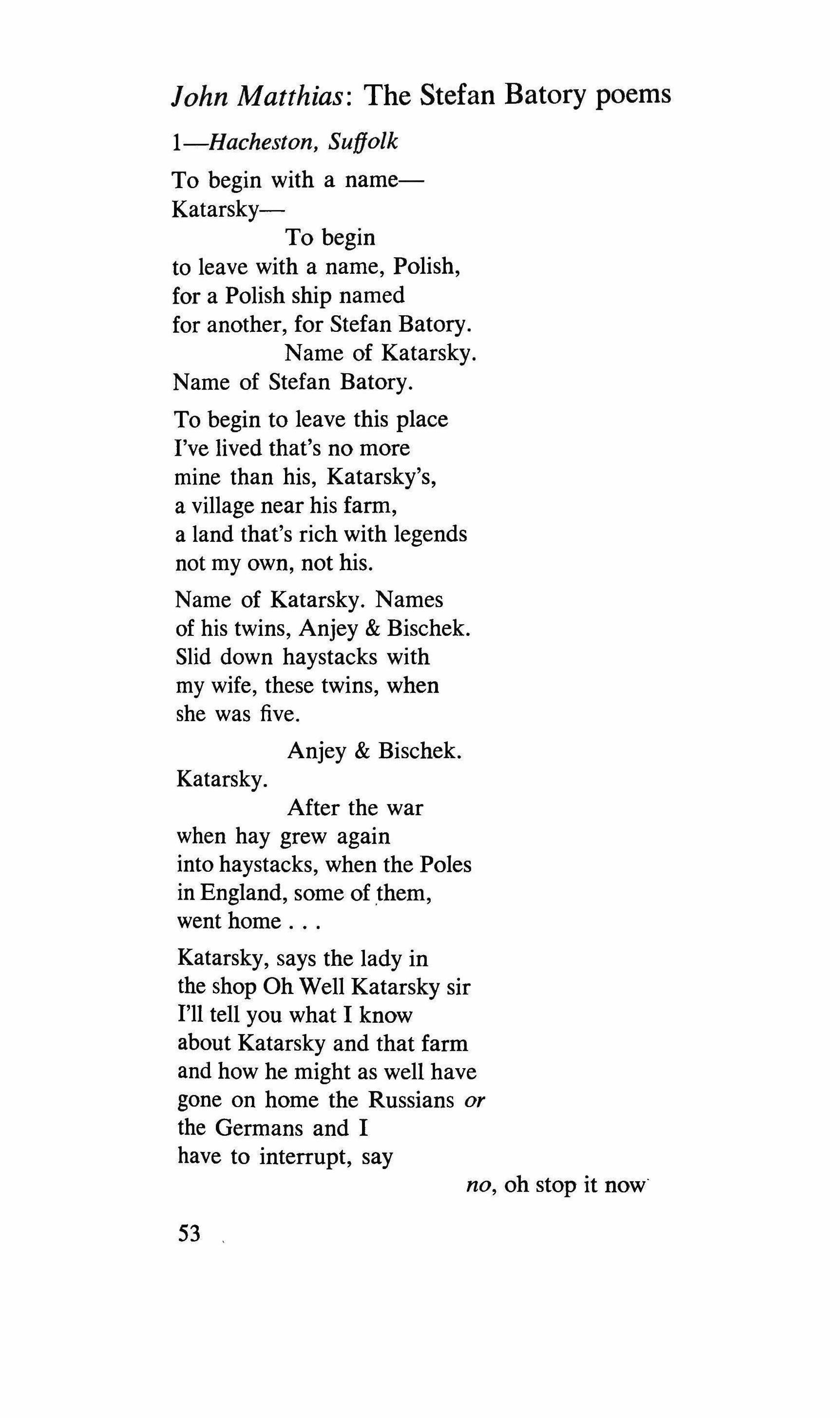 John Matthias: The Stefan Batory poems

1—Hacheston, Suffolk

To begin with a name—
Katarsky—
To begin
to leave with a name, Polish,
for a Polish ship named
for another, for Stefan Batory.
Name of Katarsky.
Name of Stefan Batory.

To begin to leave this place
I've lived that's no more
mine than his, Katarsky's,
a village near his farm,
a land that's rich with legends
not my own, not his.

Name of Katarsky. Names
of his twins, Anjey & Bischek.
Slid down haystacks with
my wife, these twins, when
she was five.

Anjey & Bischek.
Katarsky.
After the war
when hay grew again
into haystacks, when the Poles
in England, some of them,
went home . . .

Katarsky, says the lady in
the shop Oh Well Katarsky sir
I'll tell you what I know
about Katarsky and that farm
and how he might as well have
gone on home the Russians or
the Germans and I
have to interrupt, say
no, oh stop it now

53